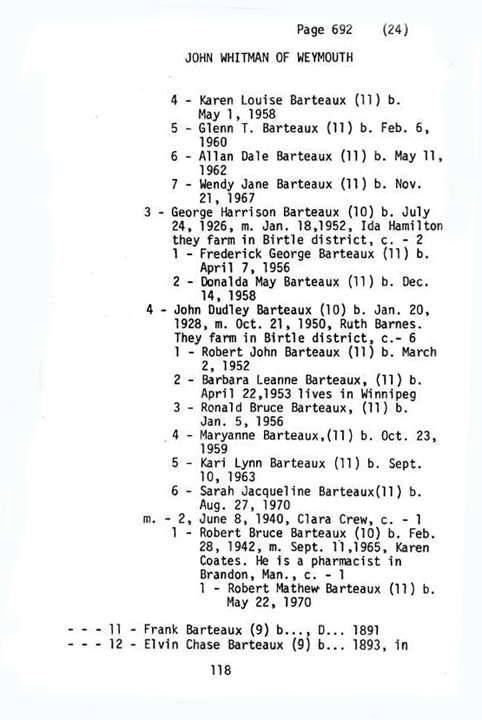 Page 692 (24)

JOHN WHITMAN OF WEYMOUTH

4 - Karen Louise Barteaux (11) b. May 1, 1958
5 - Glenn T. Barteaux (11) b. Feb. 6, 1960
6 - Allan Dale Barteaux (11) b. May 11, 1962
7 - Wendy Jane Barteaux (11) b. Nov. 21, 1967
3 - George Harrison Barteaux (10) b. July 24, 1926, m. Jan. 18,1952, Ida Hamilton they farm in Birtle district, c. - 2
1 - Frederick George Barteaux (11) b. April 7, 1956
2 - Donalda May Barteaux (11) b. Dec. 14, 1958
4 - John Dudley Barteaux (10) b. Jan. 20, 1928, m. Oct. 21, 1950, Ruth Barnes. They farm in Birtle district, c.- 6
1 - Robert John Barteaux (11) b. March 2, 1952
2 - Barbara Leanne Barteaux, (11) b. April 22,1953 lives in Winnipeg
3 - Ronald Bruce Barteaux, (11) b. Jan. 5, 1956
4 - Maryanne Barteaux,(11) b. Oct. 23, 1959
5 - Kari Lynn Barteaux (11) b. Sept. 10, 1963
6 - Sarah Jacqueline Barteaux(11) b. Aug. 27, 1970
m. - 2, June 8, 1940, Clara Crew, c. - 1
1 - Robert Bruce Barteaux (10) b. Feb. 28, 1942, m. Sept. 11,1965, Karen Coates. He is a pharmacist in Brandon, Man., c. - 1
1 - Robert Mathew Barteaux (11) b. May 22, 1970

- - - 11 - Frank Barteaux (9) b..., D... 1891
- - - 12 - Elvin Chase Barteaux (9) b... 1893, in

118